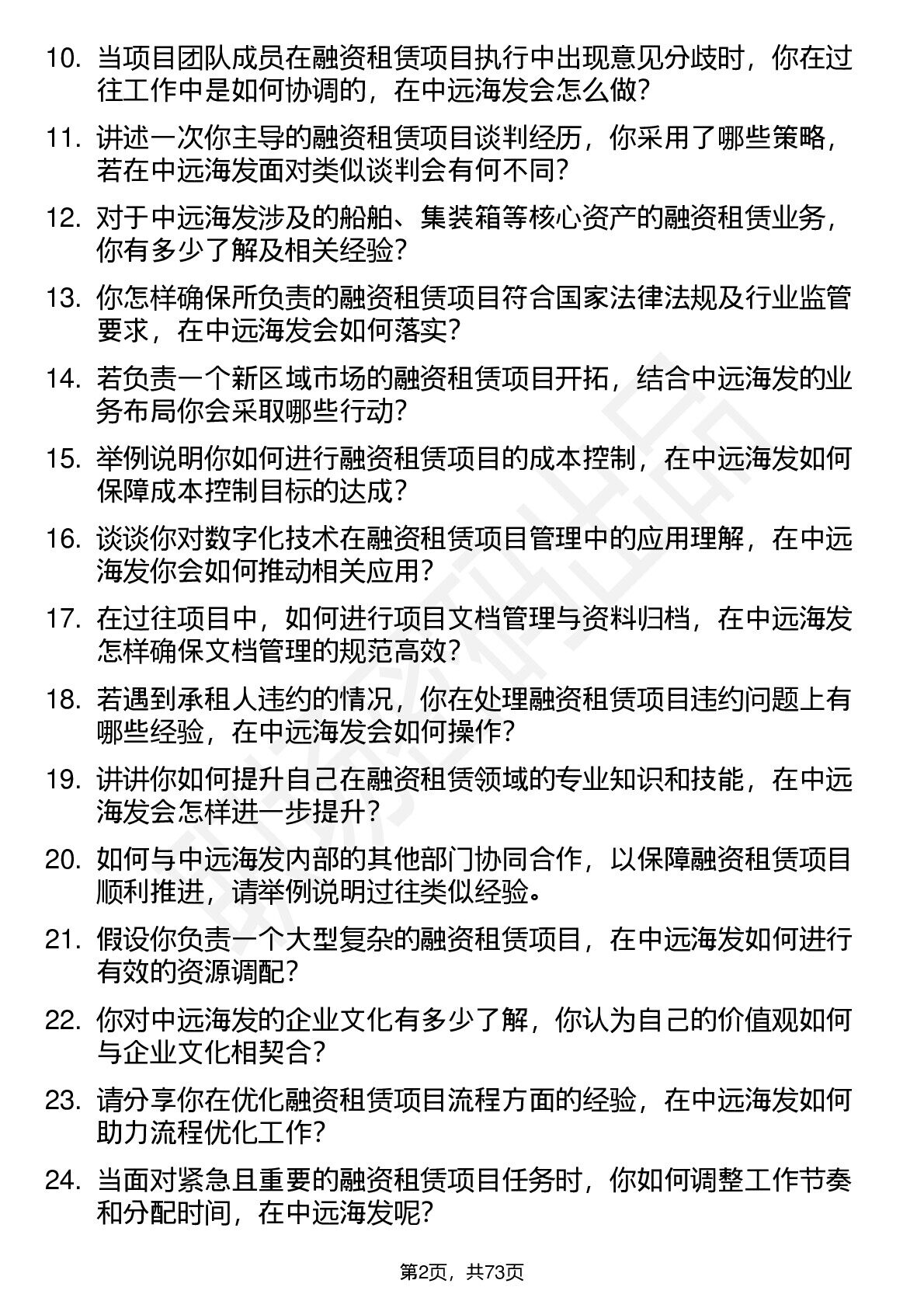 10. 当项目团队成员在融资租赁项目执行中出现意见分歧时，你在过往工作中是如何协调的，在中远海发会怎么做？

11. 讲述一次你主导的融资租赁项目谈判经历，你采用了哪些策略，若在中远海发面对类似谈判会有何不同？

12. 对于中远海发涉及的船舶、集装箱等核心资产的融资租赁业务，你有多少了解及相关经验？

13. 你怎样确保所负责的融资租赁项目符合国家法律法规及行业监管要求，在中远海发会如何落实？

14. 若负责一个新区域市场的融资租赁项目开拓，结合中远海发的业务布局你会采取哪些行动？

15. 举例说明你如何进行融资租赁项目的成本控制，在中远海发如何保障成本控制目标的达成？

16. 谈谈你对数字化技术在融资租赁项目管理中的应用理解，在中远海发你会如何推动相关应用？

17. 在过往项目中，如何进行项目文档管理与资料归档，在中远海发怎样确保文档管理的规范高效？

18. 若遇到承租人违约的情况，你在处理融资租赁项目违约问题上有哪些经验，在中远海发会如何操作？

19. 讲讲你如何提升自己在融资租赁领域的专业知识和技能，在中远海发会怎样进一步提升？

20. 如何与中远海发内部的其他部门协同合作，以保障融资租赁项目顺利推进，请举例说明过往类似经验。

21. 假设你负责一个大型复杂的融资租赁项目，在中远海发如何进行有效的资源调配？

22. 你对中远海发的企业文化有多少了解，你认为自己的价值观如何与企业文化相契合？

23. 请分享你在优化融资租赁项目流程方面的经验，在中远海发如何助力流程优化工作？

24. 当面对紧急且重要的融资租赁项目任务时，你如何调整工作节奏和分配时间，在中远海发呢？

第2页，共73页